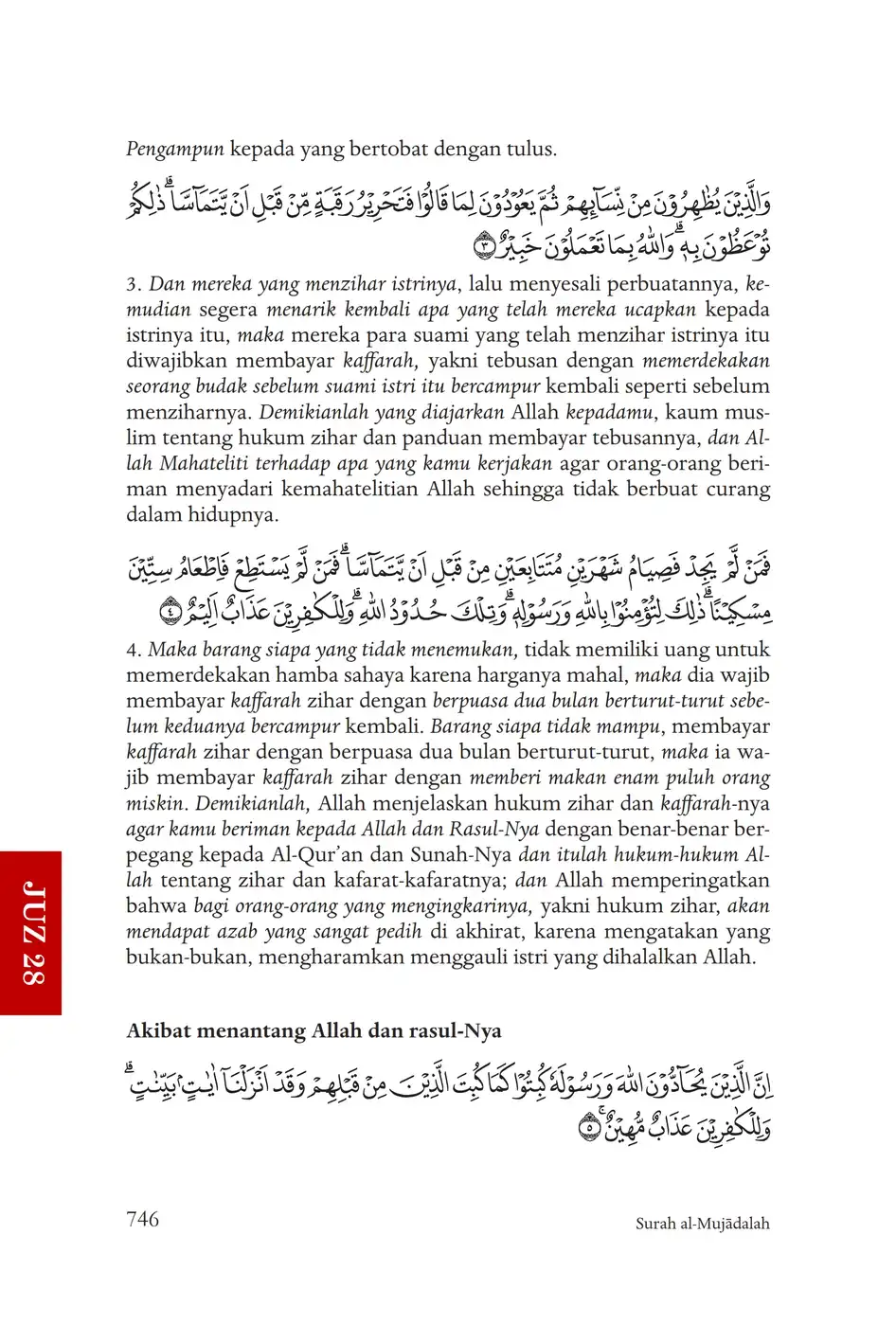 Pengampun kepada yang bertobat dengan tulus.

وَالَّذِيْنَ يُظٰهِرُوْنَ مِنْ نِّسَاۤىِٕهِمْ ثُمَّ يَعُوْدُوْنَ لِمَا قَالُوْا فَتَحْرِيْرُ رَقَبَةٍ مِّنْ قَبْلِ اَنْ يَّتَمَاۤسَّاۗ ذٰلِكُمْ تُوْعَظُوْنَ بِهٖۗ وَاللّٰهُ بِمَا تَعْمَلُوْنَ خَبِيْرٌ ۝٣

3. Dan mereka yang menzihar istrinya, lalu menyesali perbuatannya, kemudian segera menarik kembali apa yang telah mereka ucapkan kepada istrinya itu, maka mereka para suami yang telah menzihar istrinya itu diwajibkan membayar kaffarah, yakni tebusan dengan memerdekakan seorang budak sebelum suami istri itu bercampur kembali seperti sebelum menziharnya. Demikianlah yang diajarkan Allah kepadamu, kaum muslim tentang hukum zihar dan panduan membayar tebusannya, dan Allah Mahateliti terhadap apa yang kamu kerjakan agar orang-orang beriman menyadari kemahatelitian Allah sehingga tidak berbuat curang dalam hidupnya.

فَمَنْ لَّمْ يَجِدْ فَصِيَامُ شَهْرَيْنِ مُتَتَابِعَيْنِ مِنْ قَبْلِ اَنْ يَّتَمَاۤسَّاۗ فَمَنْ لَّمْ يَسْتَطِعْ فَاِطْعَامُ سِتِّيْنَ مِسْكِيْنًاۗ ذٰلِكَ لِتُؤْمِنُوْا بِاللّٰهِ وَرَسُوْلِهٖۗ وَتِلْكَ حُدُوْدُ اللّٰهِۗ وَلِلْكٰفِرِيْنَ عَذَابٌ اَلِيْمٌ ۝٤

4. Maka barang siapa yang tidak menemukan, tidak memiliki uang untuk memerdekakan hamba sahaya karena harganya mahal, maka dia wajib membayar kaffarah zihar dengan berpuasa dua bulan berturut-turut sebelum keduanya bercampur kembali. Barang siapa tidak mampu, membayar kaffarah zihar dengan berpuasa dua bulan berturut-turut, maka ia wajib membayar kaffarah zihar dengan memberi makan enam puluh orang miskin. Demikianlah, Allah menjelaskan hukum zihar dan kaffarah-nya agar kamu beriman kepada Allah dan Rasul-Nya dengan benar-benar berpegang kepada Al-Qur'an dan Sunah-Nya dan itulah hukum-hukum Allah tentang zihar dan kafarat-kafaratnya; dan Allah memperingatkan bahwa bagi orang-orang yang mengingkarinya, yakni hukum zihar, akan mendapat azab yang sangat pedih di akhirat, karena mengatakan yang bukan-bukan, mengharamkan menggauli istri yang dihalalkan Allah.

JUZ 28

Akibat menantang Allah dan rasul-Nya

اِنَّ الَّذِيْنَ يُحَاۤدُّوْنَ اللّٰهَ وَرَسُوْلَهٗ كُبِتُوْا كَمَا كُبِتَ الَّذِيْنَ مِنْ قَبْلِهِمْ وَقَدْ اَنْزَلْنَآ اٰيٰتٍۢ بَيِّنٰتٍۗ وَلِلْكٰفِرِيْنَ عَذَابٌ مُّهِيْنٌۚ ۝٥

746

Surah al-Mujādalah